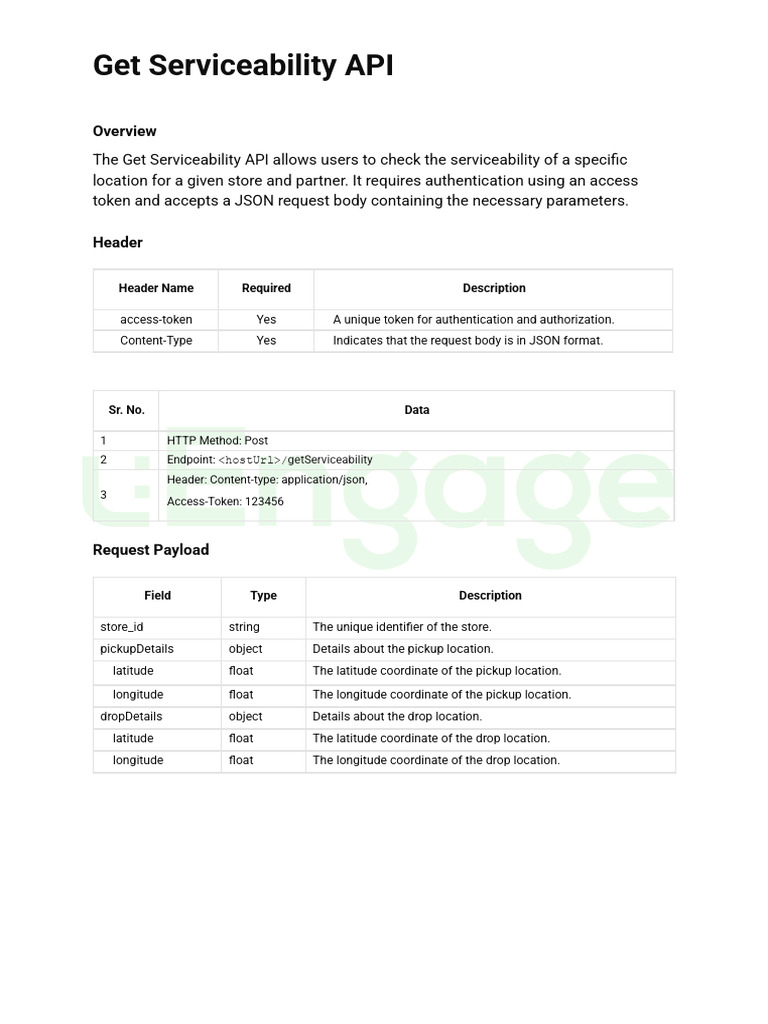 Get Serviceability API

Overview

The Get Serviceability API allows users to check the serviceability of a specific location for a given store and partner. It requires authentication using an access token and accepts a JSON request body containing the necessary parameters.

Header

| Header Name | Required | Description |
|---|---|---|
| access-token | Yes | A unique token for authentication and authorization. |
| Content-Type | Yes | Indicates that the request body is in JSON format. |

| Sr. No. | Data |
|---|---|
| 1 | HTTP Method: Post |
| 2 | Endpoint: <hostUrl>/getServiceability |
| 3 | Header: Content-type: application/json, Access-Token: 123456 |

Engage

Request Payload

| Field | Type | Description |
|---|---|---|
| store_id | string | The unique identifier of the store. |
| pickupDetails | object | Details about the pickup location. |
| latitude | float | The latitude coordinate of the pickup location. |
| longitude | float | The longitude coordinate of the pickup location. |
| dropDetails | object | Details about the drop location. |
| latitude | float | The latitude coordinate of the drop location. |
| longitude | float | The longitude coordinate of the drop location. |